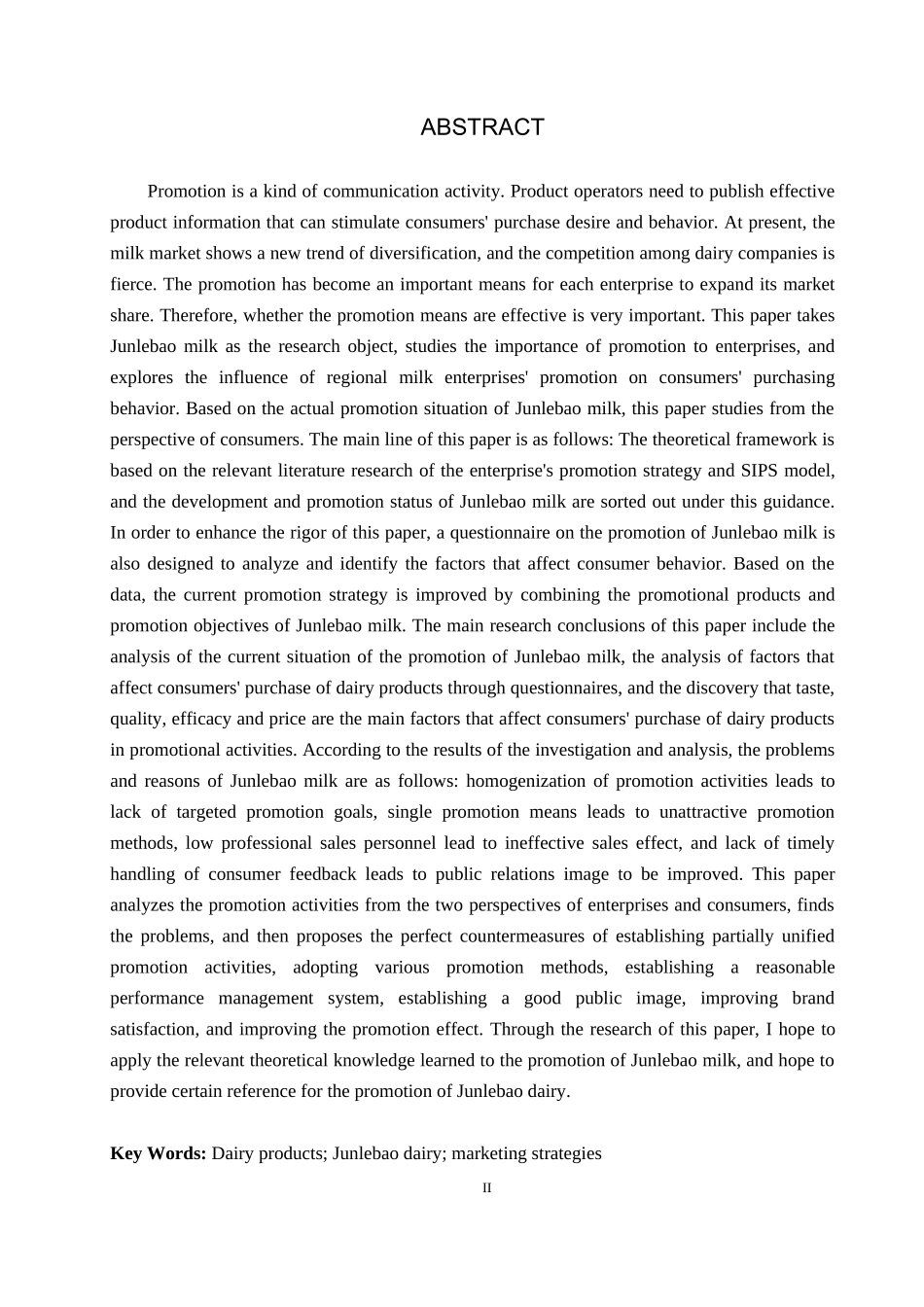 ABSTRACT

Promotion is a kind of communication activity. Product operators need to publish effective product information that can stimulate consumers' purchase desire and behavior. At present, the milk market shows a new trend of diversification, and the competition among dairy companies is fierce. The promotion has become an important means for each enterprise to expand its market share. Therefore, whether the promotion means are effective is very important. This paper takes Junlebao milk as the research object, studies the importance of promotion to enterprises, and explores the influence of regional milk enterprises' promotion on consumers' purchasing behavior. Based on the actual promotion situation of Junlebao milk, this paper studies from the perspective of consumers. The main line of this paper is as follows: The theoretical framework is based on the relevant literature research of the enterprise's promotion strategy and SIPS model, and the development and promotion status of Junlebao milk are sorted out under this guidance. In order to enhance the rigor of this paper, a questionnaire on the promotion of Junlebao milk is also designed to analyze and identify the factors that affect consumer behavior. Based on the data, the current promotion strategy is improved by combining the promotional products and promotion objectives of Junlebao milk. The main research conclusions of this paper include the analysis of the current situation of the promotion of Junlebao milk, the analysis of factors that affect consumers' purchase of dairy products through questionnaires, and the discovery that taste, quality, efficacy and price are the main factors that affect consumers' purchase of dairy products in promotional activities. According to the results of the investigation and analysis, the problems and reasons of Junlebao milk are as follows: homogenization of promotion activities leads to lack of targeted promotion goals, single promotion means leads to unattractive promotion methods, low professional sales personnel lead to ineffective sales effect, and lack of timely handling of consumer feedback leads to public relations image to be improved. This paper analyzes the promotion activities from the two perspectives of enterprises and consumers, finds the problems, and then proposes the perfect countermeasures of establishing partially unified promotion activities, adopting various promotion methods, establishing a reasonable performance management system, establishing a good public image, improving brand satisfaction, and improving the promotion effect. Through the research of this paper, I hope to apply the relevant theoretical knowledge learned to the promotion of Junlebao milk, and hope to provide certain reference for the promotion of Junlebao dairy.

Key Words: Dairy products; Junlebao dairy; marketing strategies

II